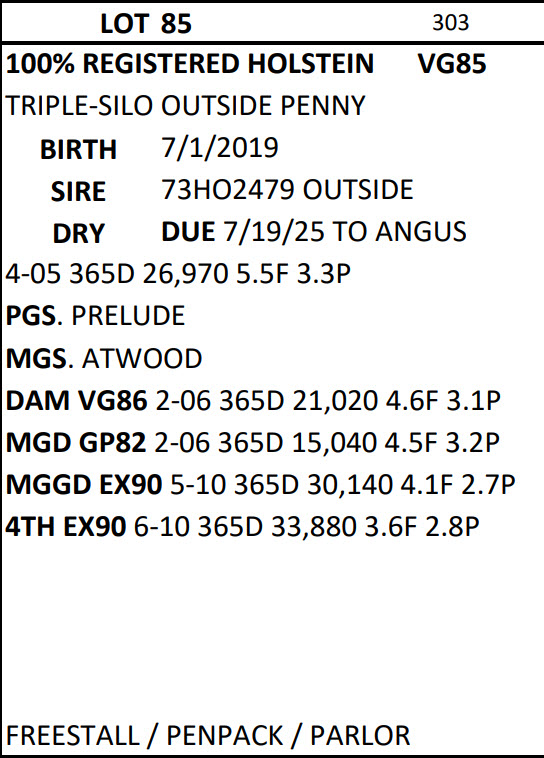 LOT 85 303

100% REGISTERED HOLSTEIN VG85

TRIPLE-SILO OUTSIDE PENNY

BIRTH 7/1/2019

SIRE 73HO2479 OUTSIDE

DRY DUE 7/19/25 TO ANGUS

4-05 365D 26,970 5.5F 3.3P

PGS. PRELUDE

MGS. ATWOOD

DAM VG86 2-06 365D 21,020 4.6F 3.1P

MGD GP82 2-06 365D 15,040 4.5F 3.2P

MGGD EX90 5-10 365D 30,140 4.1F 2.7P

4TH EX90 6-10 365D 33,880 3.6F 2.8P

FREESTALL / PENPACK / PARLOR